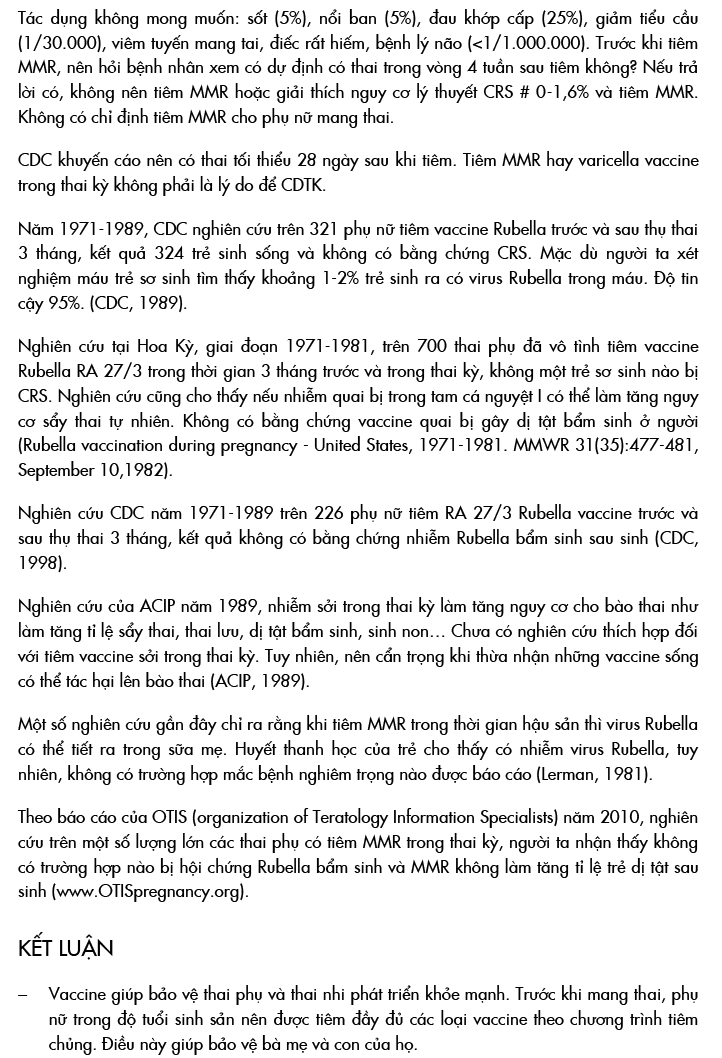 Tác dụng không mong muốn: sốt (5%), nổi ban (5%), đau khớp cấp (25%), giảm tiểu cầu (1/30.000), viêm tuyến mang tai, điếc rất hiếm, bệnh lý não (<1/1.000.000). Trước khi tiêm MMR, nên hỏi bệnh nhân xem có dự định có thai trong vòng 4 tuần sau tiêm không? Nếu trả lời có, không nên tiêm MMR hoặc giải thích nguy cơ lý thuyết CRS # 0-1,6% và tiêm MMR. Không có chỉ định tiêm MMR cho phụ nữ mang thai.

CDC khuyến cáo nên có thai tối thiểu 28 ngày sau khi tiêm. Tiêm MMR hay varicella vaccine trong thai kỳ không phải là lý do để CDTK.

Năm 1971-1989, CDC nghiên cứu trên 321 phụ nữ tiêm vaccine Rubella trước và sau thụ thai 3 tháng, kết quả 324 trẻ sinh sống và không có bằng chứng CRS. Mặc dù người ta xét nghiệm máu trẻ sơ sinh tìm thấy khoảng 1-2% trẻ sinh ra có virus Rubella trong máu. Độ tin cậy 95%. (CDC, 1989).

Nghiên cứu tại Hoa Kỳ, giai đoạn 1971-1981, trên 700 thai phụ đã vô tình tiêm vaccine Rubella RA 27/3 trong thời gian 3 tháng trước và trong thai kỳ, không một trẻ sơ sinh nào bị CRS. Nghiên cứu cũng cho thấy nếu nhiễm quai bị trong tam cá nguyệt I có thể làm tăng nguy cơ sẩy thai tự nhiên. Không có bằng chứng vaccine quai bị gây dị tật bẩm sinh ở người (Rubella vaccination during pregnancy - United States, 1971-1981. MMWR 31(35):477-481, September 10,1982).

Nghiên cứu CDC năm 1971-1989 trên 226 phụ nữ tiêm RA 27/3 Rubella vaccine trước và sau thụ thai 3 tháng, kết quả không có bằng chứng nhiễm Rubella bẩm sinh sau sinh (CDC, 1998).

Nghiên cứu của ACIP năm 1989, nhiễm sởi trong thai kỳ làm tăng nguy cơ cho bào thai như làm tăng tỉ lệ sẩy thai, thai lưu, dị tật bẩm sinh, sinh non… Chưa có nghiên cứu thích hợp đối với tiêm vaccine sởi trong thai kỳ. Tuy nhiên, nên cẩn trọng khi thừa nhận những vaccine sống có thể tác hại lên bào thai (ACIP, 1989).

Một số nghiên cứu gần đây chỉ ra rằng khi tiêm MMR trong thời gian hậu sản thì virus Rubella có thể tiết ra trong sữa mẹ. Huyết thanh học của trẻ cho thấy có nhiễm virus Rubella, tuy nhiên, không có trường hợp mắc bệnh nghiêm trọng nào được báo cáo (Lerman, 1981).

Theo báo cáo của OTIS (organization of Teratology Information Specialists) năm 2010, nghiên cứu trên một số lượng lớn các thai phụ có tiêm MMR trong thai kỳ, người ta nhận thấy không có trường hợp nào bị hội chứng Rubella bẩm sinh và MMR không làm tăng tỉ lệ trẻ dị tật sau sinh (www.OTISpregnancy.org).

KẾT LUẬN

– Vaccine giúp bảo vệ thai phụ và thai nhi phát triển khỏe mạnh. Trước khi mang thai, phụ nữ trong độ tuổi sinh sản nên được tiêm đầy đủ các loại vaccine theo chương trình tiêm chủng. Điều này giúp bảo vệ bà mẹ và con của họ.